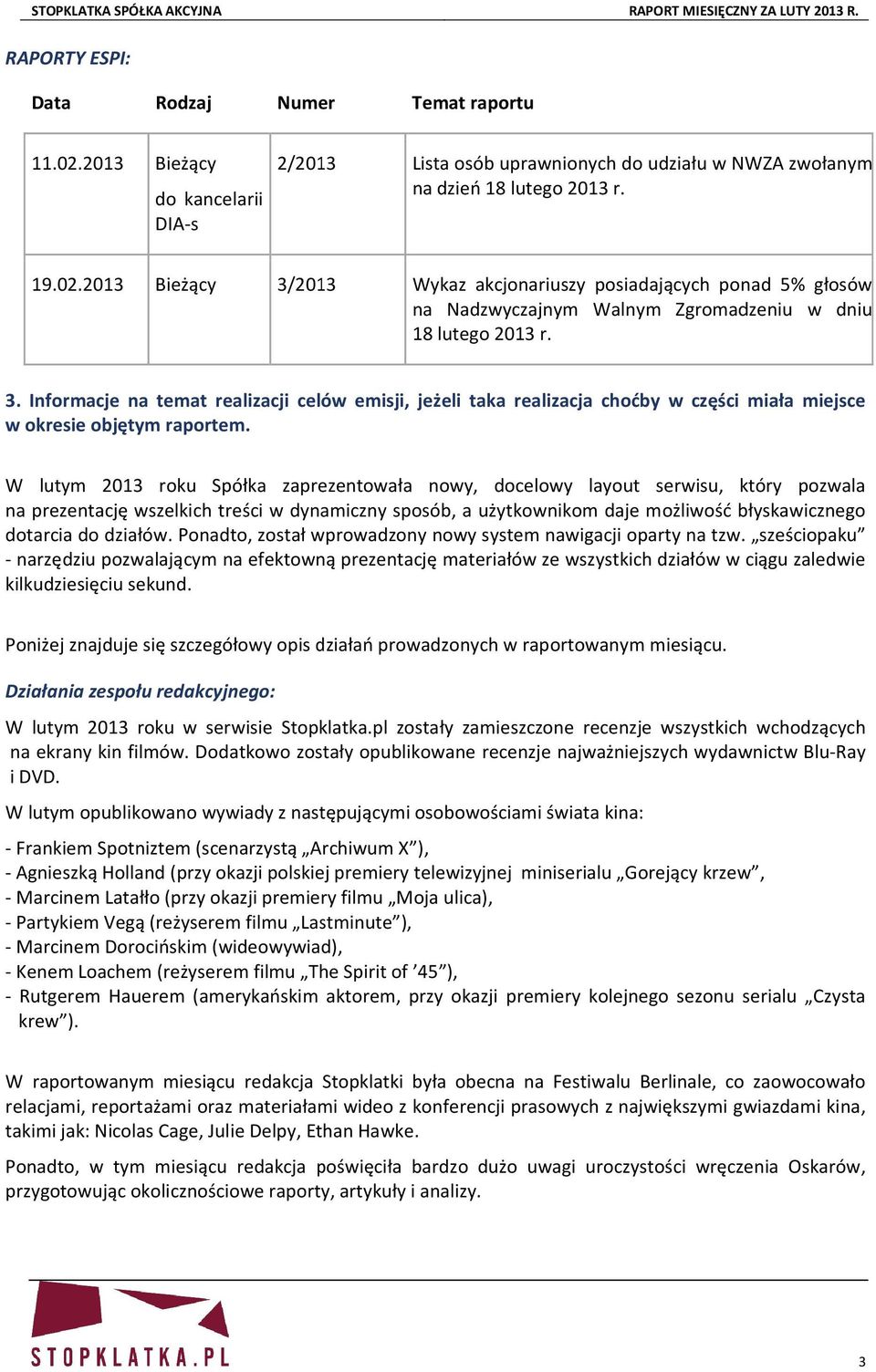 STOPKLATKA SPÓŁKA AKCYJNA RAPORT MIESIĘCZNY ZA LUTY 2013 R.

RAPORTY ESPI:

| Data | Rodzaj | Numer | Temat raportu |
|---|---|---|---|
| 11.02.2013 | Bieżący do kancelarii DIA-s | 2/2013 | Lista osób uprawnionych do udziału w NWZA zwołanym na dzień 18 lutego 2013 r. |
| 19.02.2013 | Bieżący | 3/2013 | Wykaz akcjonariuszy posiadających ponad 5% głosów na Nadzwyczajnym Walnym Zgromadzeniu w dniu 18 lutego 2013 r. |

3. Informacje na temat realizacji celów emisji, jeżeli taka realizacja choćby w części miała miejsce w okresie objętym raportem.

W lutym 2013 roku Spółka zaprezentowała nowy, docelowy layout serwisu, który pozwala na prezentację wszelkich treści w dynamiczny sposób, a użytkownikom daje możliwość błyskawicznego dotarcia do działów. Ponadto, został wprowadzony nowy system nawigacji oparty na tzw. „sześciopaku” - narzędziu pozwalającym na efektowną prezentację materiałów ze wszystkich działów w ciągu zaledwie kilkudziesięciu sekund.

Poniżej znajduje się szczegółowy opis działań prowadzonych w raportowanym miesiącu.

Działania zespołu redakcyjnego:

W lutym 2013 roku w serwisie Stopklatka.pl zostały zamieszczone recenzje wszystkich wchodzących na ekrany kin filmów. Dodatkowo zostały opublikowane recenzje najważniejszych wydawnictw Blu-Ray i DVD.

W lutym opublikowano wywiady z następującymi osobowościami świata kina:

- Frankiem Spotniztem (scenarzystą „Archiwum X”),
- Agnieszką Holland (przy okazji polskiej premiery telewizyjnej miniserialu „Gorejący krzew”,
- Marcinem Latałło (przy okazji premiery filmu „Moja ulica),
- Partykiem Vegą (reżyserem filmu „Lastminute”),
- Marcinem Dorocińskim (wideowywiad),
- Kenem Loachem (reżyserem filmu „The Spirit of ’45”),
- Rutgerem Hauerem (amerykańskim aktorem, przy okazji premiery kolejnego sezonu serialu „Czysta krew”).

W raportowanym miesiącu redakcja Stopklatki była obecna na Festiwalu Berlinale, co zaowocowało relacjami, reportażami oraz materiałami wideo z konferencji prasowych z największymi gwiazdami kina, takimi jak: Nicolas Cage, Julie Delpy, Ethan Hawke.

Ponadto, w tym miesiącu redakcja poświęciła bardzo dużo uwagi uroczystości wręczenia Oskarów, przygotowując okolicznościowe raporty, artykuły i analizy.

STOPKLATKA.PL

3